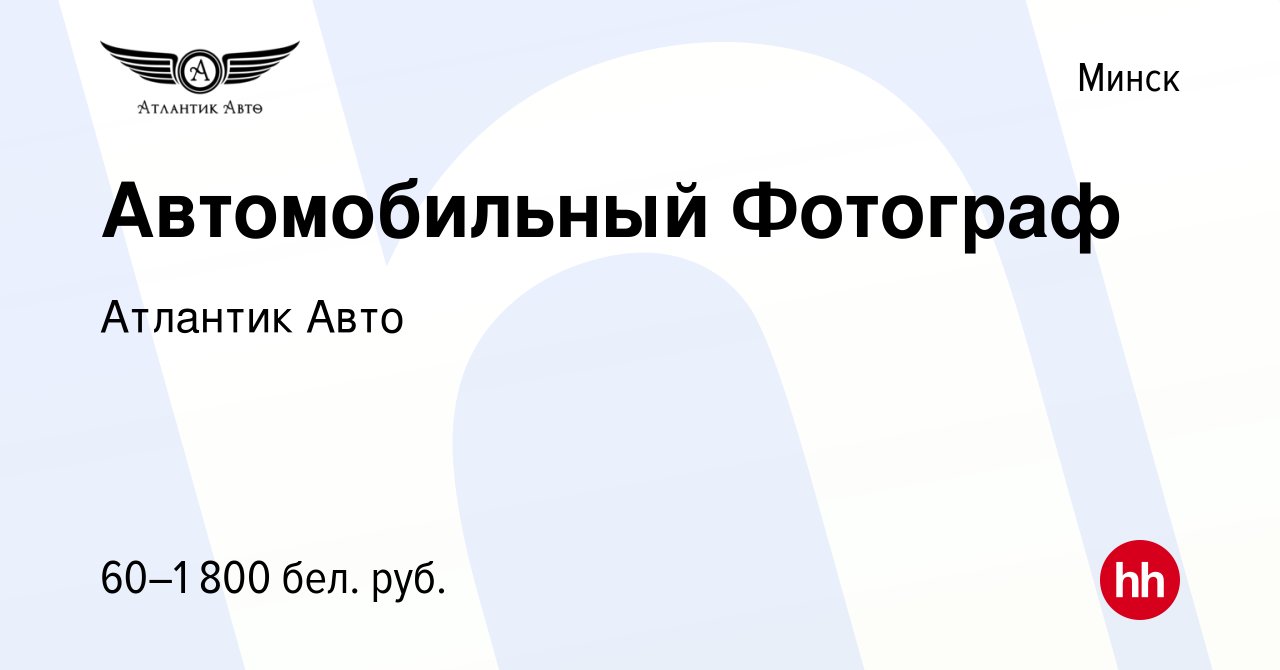 A
Атлантик Авто

Минск

Автомобильный Фотограф

Атлантик Авто

60–1 800 бел. руб.

hh